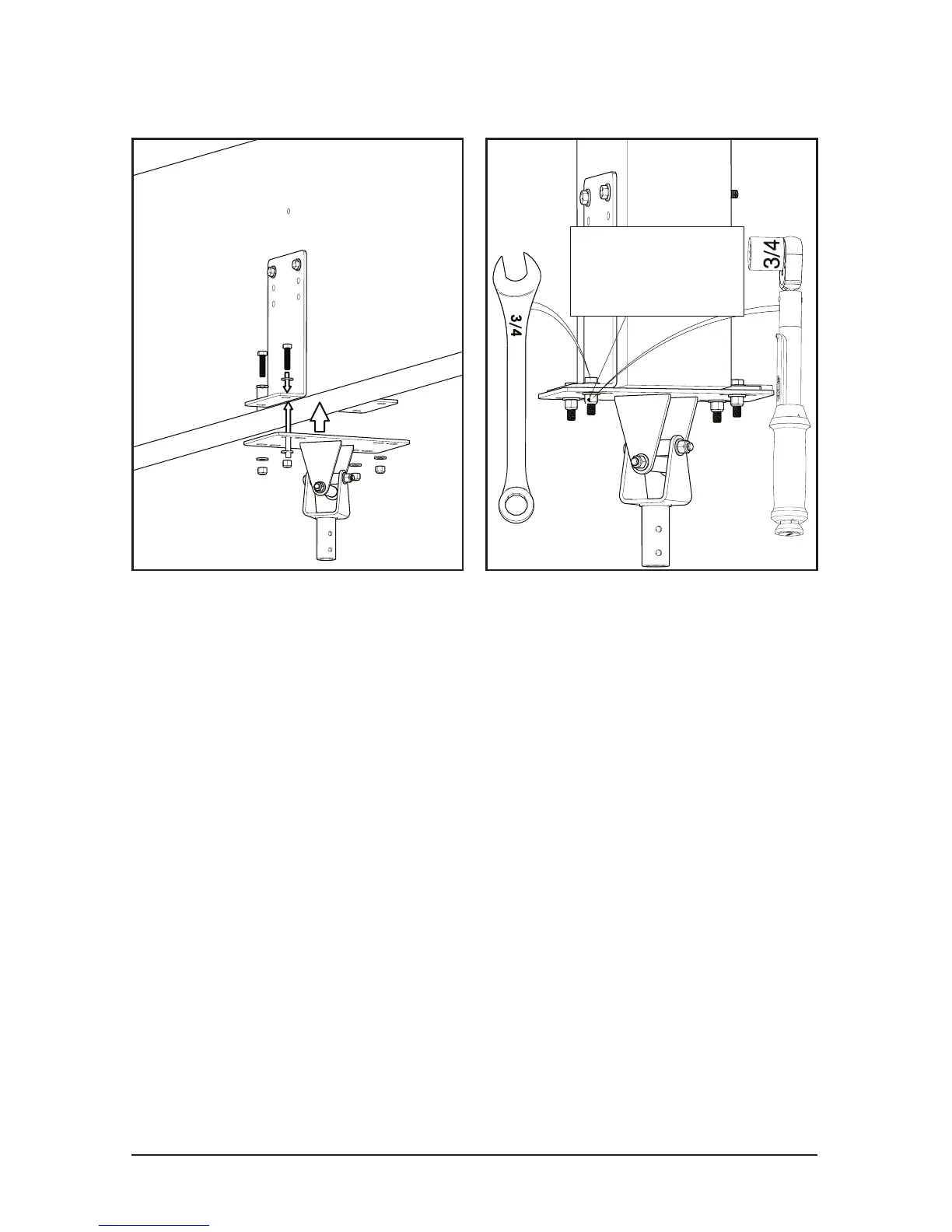 3/4

3/4